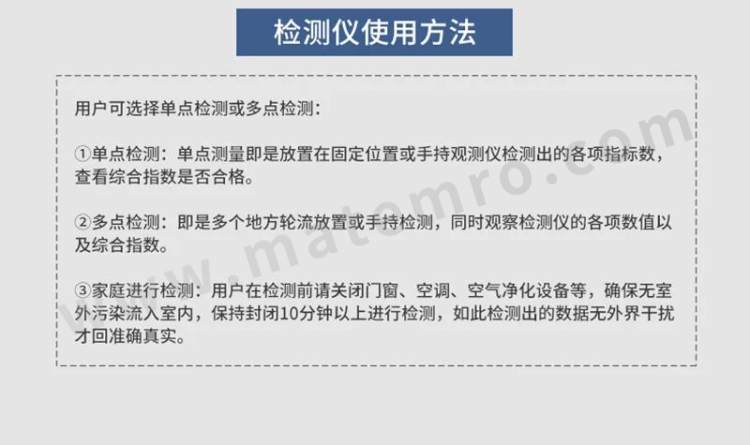 检测仪使用方法

用户可选择单点检测或多点检测：

①单点检测：单点测量即是放置在固定位置或手持观测仪检测出的各项指标数，查看综合指数是否合格。

②多点检测：即是多个地方轮流放置或手持检测，同时观察检测仪的各项数值以及综合指数。

③家庭进行检测：用户在检测前请关闭门窗、空调、空气净化设备等，确保无室外污染流入室内，保持封闭10分钟以上进行检测，如此检测出的数据无外界干扰才回准确真实。

www.matomro.com